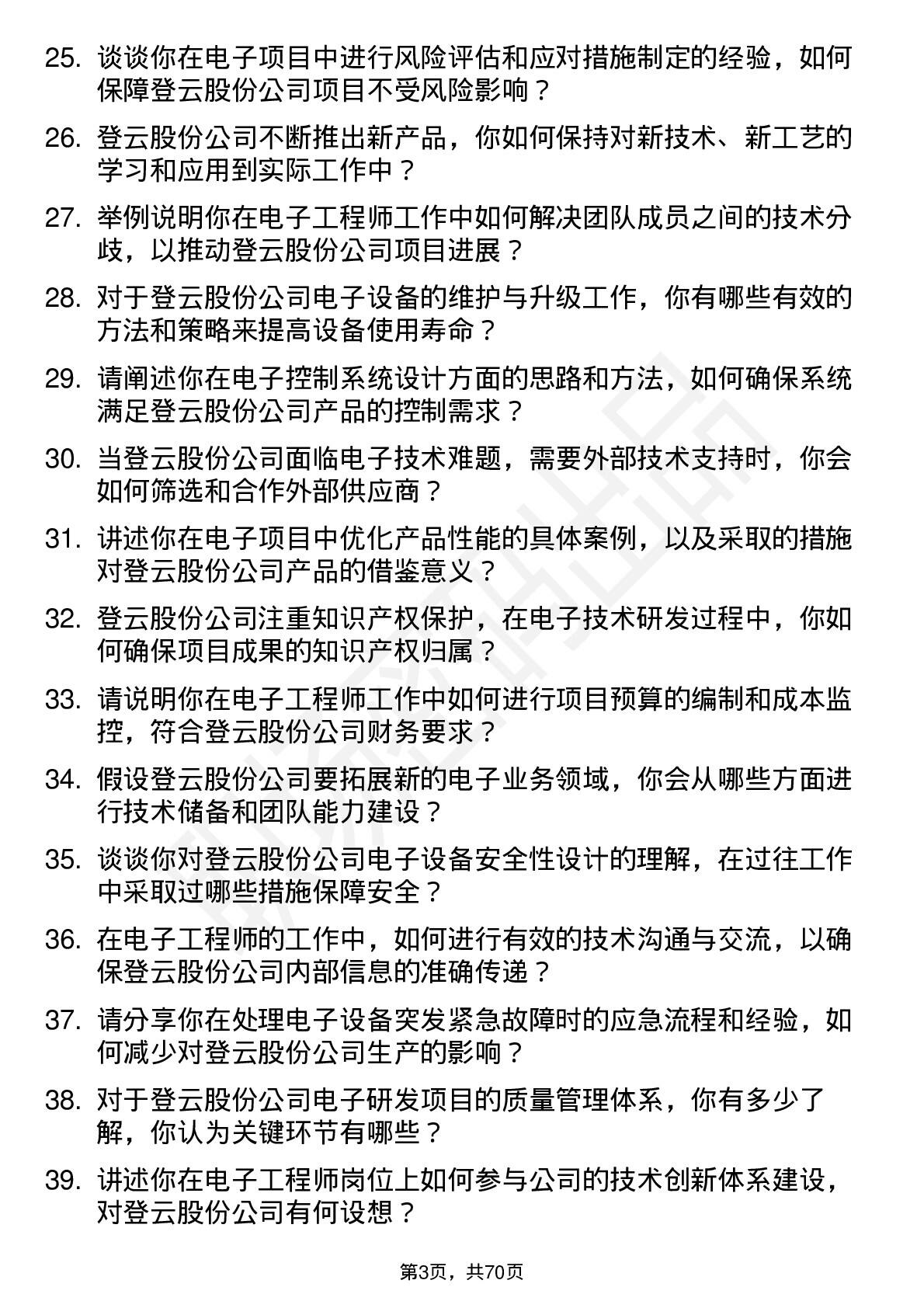 25. 谈谈你在电子项目中进行风险评估和应对措施制定的经验，如何保障登云股份公司项目不受风险影响？

26. 登云股份公司不断推出新产品，你如何保持对新技术、新工艺的学习和应用到实际工作中？

27. 举例说明你在电子工程师工作中如何解决团队成员之间的技术分歧，以推动登云股份公司项目进展？

28. 对于登云股份公司电子设备的维护与升级工作，你有哪些有效的方法和策略来提高设备使用寿命？

29. 请阐述你在电子控制系统设计方面的思路和方法，如何确保系统满足登云股份公司产品的控制需求？

30. 当登云股份公司面临电子技术难题，需要外部技术支持时，你会如何筛选和合作外部供应商？

31. 讲述你在电子项目中优化产品性能的具体案例，以及采取的措施对登云股份公司产品的借鉴意义？

32. 登云股份公司注重知识产权保护，在电子技术研发过程中，你如何确保项目成果的知识产权归属？

33. 请说明你在电子工程师工作中如何进行项目预算的编制和成本监控，符合登云股份公司财务要求？

34. 假设登云股份公司要拓展新的电子业务领域，你会从哪些方面进行技术储备和团队能力建设？

35. 谈谈你对登云股份公司电子设备安全性设计的理解，在过往工作中采取过哪些措施保障安全？

36. 在电子工程师的工作中，如何进行有效的技术沟通与交流，以确保登云股份公司内部信息的准确传递？

37. 请分享你在处理电子设备突发紧急故障时的应急流程和经验，如何减少对登云股份公司生产的影响？

38. 对于登云股份公司电子研发项目的质量管理体系，你有多少了解，你认为关键环节有哪些？

39. 讲述你在电子工程师岗位上如何参与公司的技术创新体系建设，对登云股份公司有何设想？

第3页，共70页